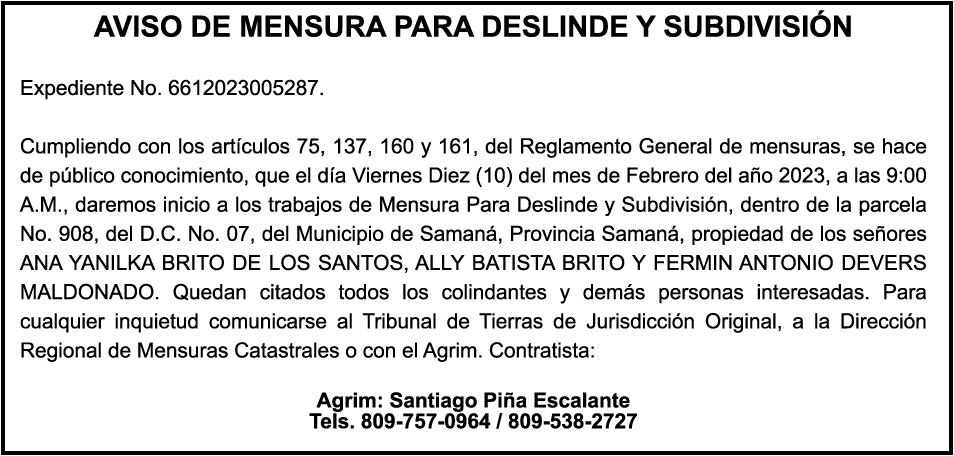 AVISO DE MENSURA PARA DESLINDE Y SUBDIVISIÓN

Expediente No. 6612023005287.

Cumpliendo con los artículos 75, 137, 160 y 161, del Reglamento General de mensuras, se hace de público conocimiento, que el día Viernes Diez (10) del mes de Febrero del año 2023, a las 9:00 A.M., daremos inicio a los trabajos de Mensura Para Deslinde y Subdivisión, dentro de la parcela No. 908, del D.C. No. 07, del Municipio de Samaná, Provincia Samaná, propiedad de los señores ANA YANILKA BRITO DE LOS SANTOS, ALLY BATISTA BRITO Y FERMIN ANTONIO DEVERS MALDONADO. Quedan citados todos los colindantes y demás personas interesadas. Para cualquier inquietud comunicarse al Tribunal de Tierras de Jurisdicción Original, a la Dirección Regional de Mensuras Catastrales o con el Agrim. Contratista:

Agrim: Santiago Piña Escalante
Tels. 809-757-0964 / 809-538-2727